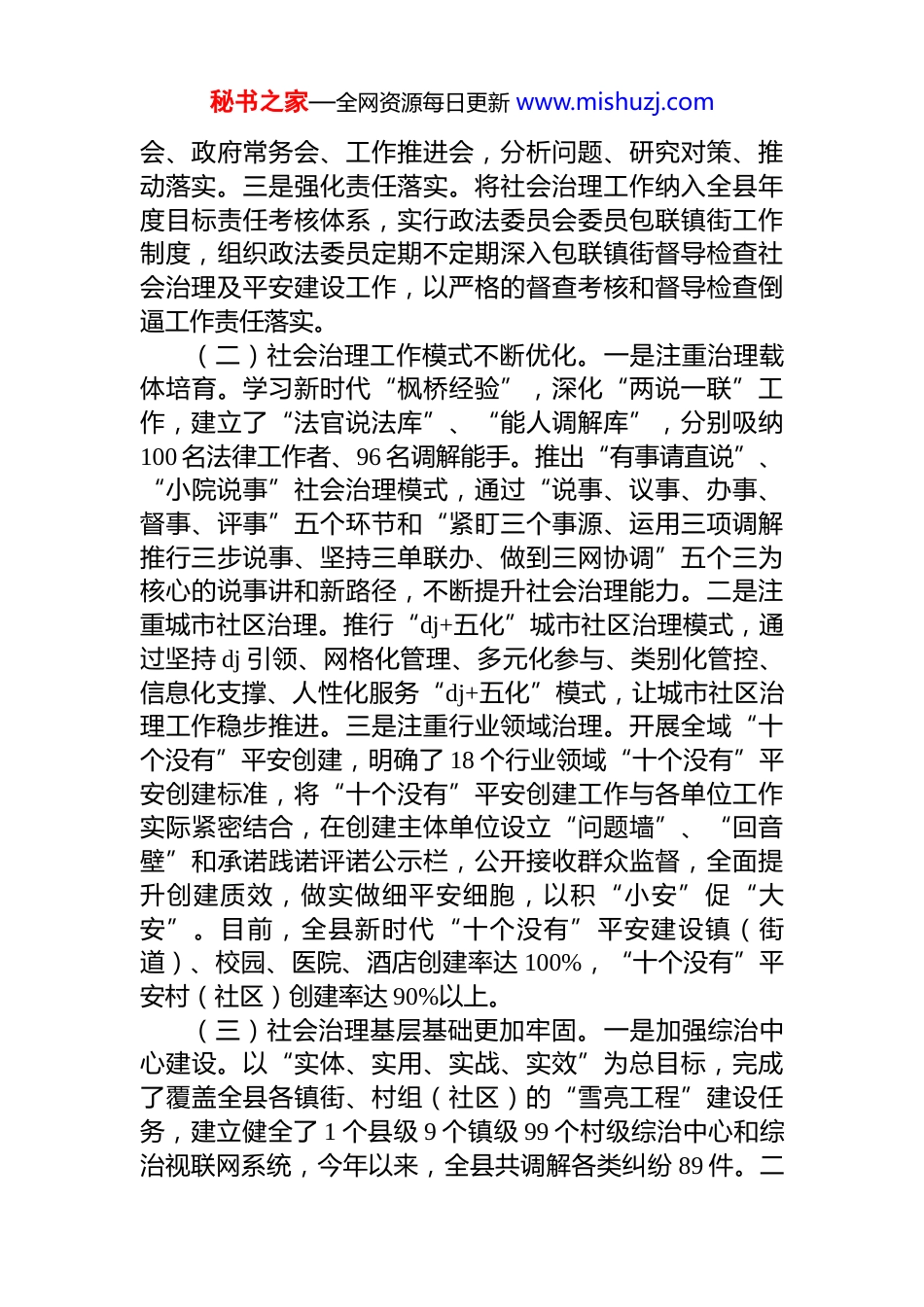 秘书之家—全网资源每日更新 www.mishuzj.com

会、政府常务会、工作推进会，分析问题、研究对策、推动落实。三是强化责任落实。将社会治理工作纳入全县年度目标责任考核体系，实行政法委员会委员包联镇街工作制度，组织政法委员定期不定期深入包联镇街督导检查社会治理及平安建设工作，以严格的督查考核和督导检查倒逼工作责任落实。

（二）社会治理工作模式不断优化。一是注重治理载体培育。学习新时代“枫桥经验”，深化“两说一联”工作，建立了“法官说法库”、“能人调解库”，分别吸纳100名法律工作者、96名调解能手。推出“有事请直说”、“小院说事”社会治理模式，通过“说事、议事、办事、督事、评事”五个环节和“紧盯三个事源、运用三项调解推行三步说事、坚持三单联办、做到三网协调”五个三为核心的说事讲和新路径，不断提升社会治理能力。二是注重城市社区治理。推行“dj+五化”城市社区治理模式，通过坚持dj引领、网格化管理、多元化参与、类别化管控、信息化支撑、人性化服务“dj+五化”模式，让城市社区治理工作稳步推进。三是注重行业领域治理。开展全域“十个没有”平安创建，明确了18个行业领域“十个没有”平安创建标准，将“十个没有”平安创建工作与各单位工作实际紧密结合，在创建主体单位设立“问题墙”、“回音壁”和承诺践诺评诺公示栏，公开接收群众监督，全面提升创建质效，做实做细平安细胞，以积“小安”促“大安”。目前，全县新时代“十个没有”平安建设镇（街道）、校园、医院、酒店创建率达100%，“十个没有”平安村（社区）创建率达90%以上。

（三）社会治理基层基础更加牢固。一是加强综治中心建设。以“实体、实用、实战、实效”为总目标，完成了覆盖全县各镇街、村组（社区）的“雪亮工程”建设任务，建立健全了1个县级9个镇级99个村级综治中心和综治视联网系统，今年以来，全县共调解各类纠纷89件。二